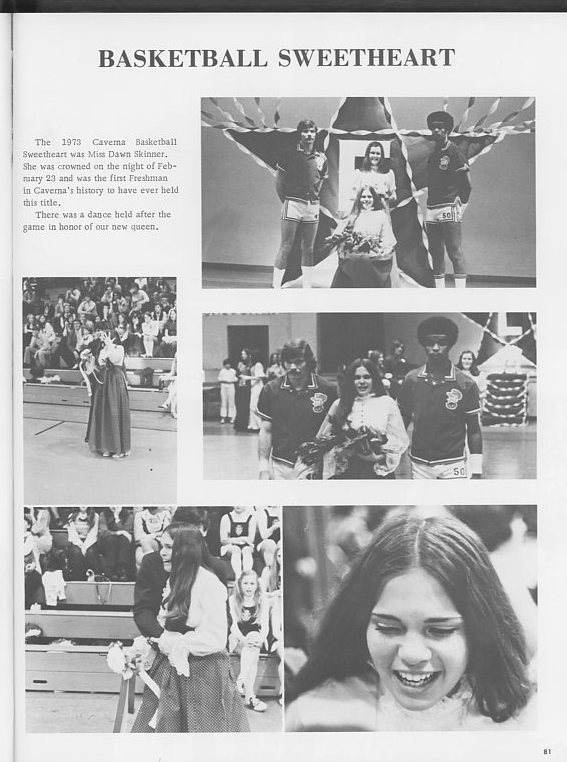 BASKETBALL SWEETHEART

The 1973 Caverna Basketball Sweetheart was Miss Dawn Skinner. She was crowned on the night of February 23 and was the first Freshman in Caverna's history to have ever held this title.

There was a dance held after the game in honor of our new queen.

50

50

81